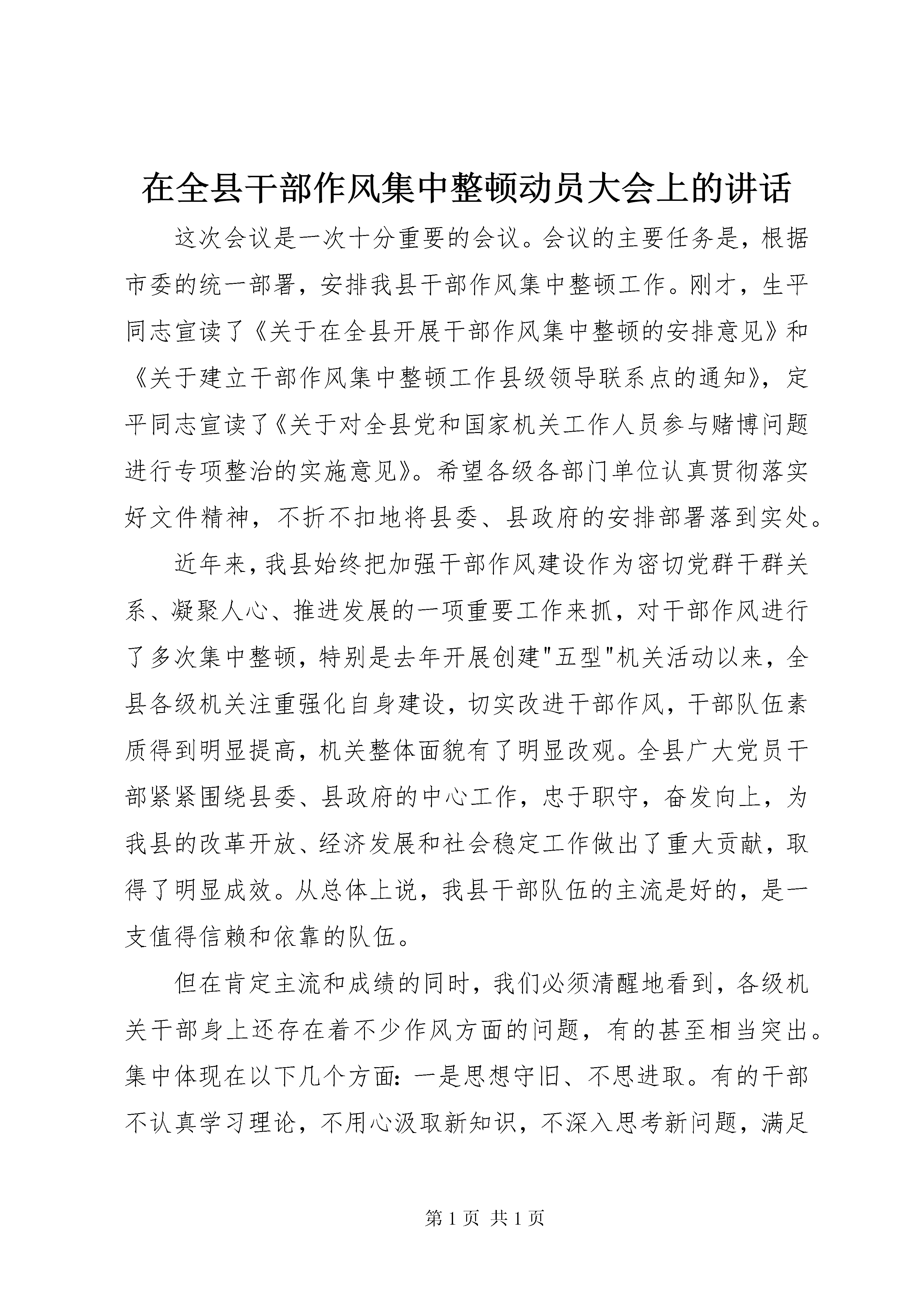 在全县干部作风集中整顿动员大会上的讲话

这次会议是一次十分重要的会议。会议的主要任务是，根据市委的统一部署，安排我县干部作风集中整顿工作。刚才，生平同志宣读了《关于在全县开展干部作风集中整顿的安排意见》和《关于建立干部作风集中整顿工作县级领导联系点的通知》，定平同志宣读了《关于对全县党和国家机关工作人员参与赌博问题进行专项整治的实施意见》。希望各级各部门单位认真贯彻落实好文件精神，不折不扣地将县委、县政府的安排部署落到实处。

近年来，我县始终把加强干部作风建设作为密切党群干群关系、凝聚人心、推进发展的一项重要工作来抓，对干部作风进行了多次集中整顿，特别是去年开展创建"五型"机关活动以来，全县各级机关注重强化自身建设，切实改进干部作风，干部队伍素质得到明显提高，机关整体面貌有了明显改观。全县广大党员干部紧紧围绕县委、县政府的中心工作，忠于职守，奋发向上，为我县的改革开放、经济发展和社会稳定工作做出了重大贡献，取得了明显成效。从总体上说，我县干部队伍的主流是好的，是一支值得信赖和依靠的队伍。

但在肯定主流和成绩的同时，我们必须清醒地看到，各级机关干部身上还存在着不少作风方面的问题，有的甚至相当突出。集中体现在以下几个方面：一是思想守旧、不思进取。有的干部不认真学习理论，不用心汲取新知识，不深入思考新问题，满足

第 1 页 共 1 页